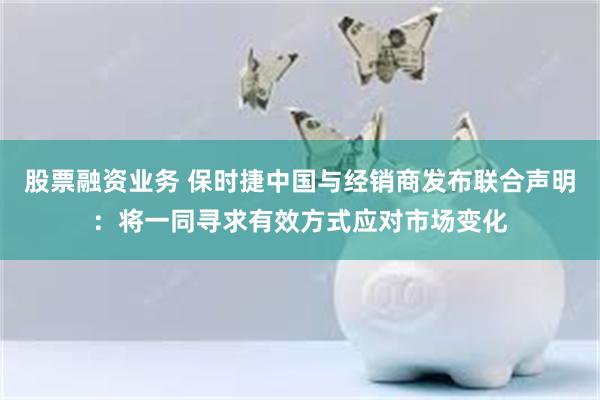 股票融资业务 保时捷中国与经销商发布联合声明：将一同寻求有效方式应对市场变化